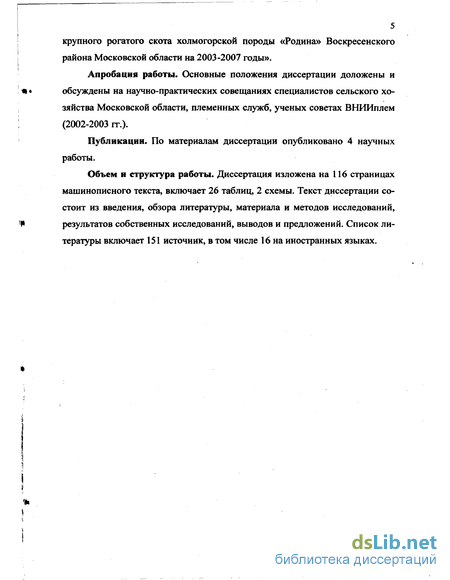 5

крупного рогатого скота холмогорской породы «Родина» Воскресенского района Московской области на 2003-2007 годы».

Апробация работы. Основные положения диссертации доложены и обсуждены на научно-практических совещаниях специалистов сельского хозяйства Московской области, племенных служб, ученых советах ВНИИплем (2002-2003 гг.).

Публикации. По материалам диссертации опубликовано 4 научных работы.

Объем и структура работы. Диссертация изложена на 116 страницах машинописного текста, включает 26 таблиц, 2 схемы. Текст диссертации состоит из введения, обзора литературы, материала и методов исследований, результатов собственных исследований, выводов и предложений. Список литературы включает 151 источник, в том числе 16 на иностранных языках.

dsLib.net
библиотека диссертаций